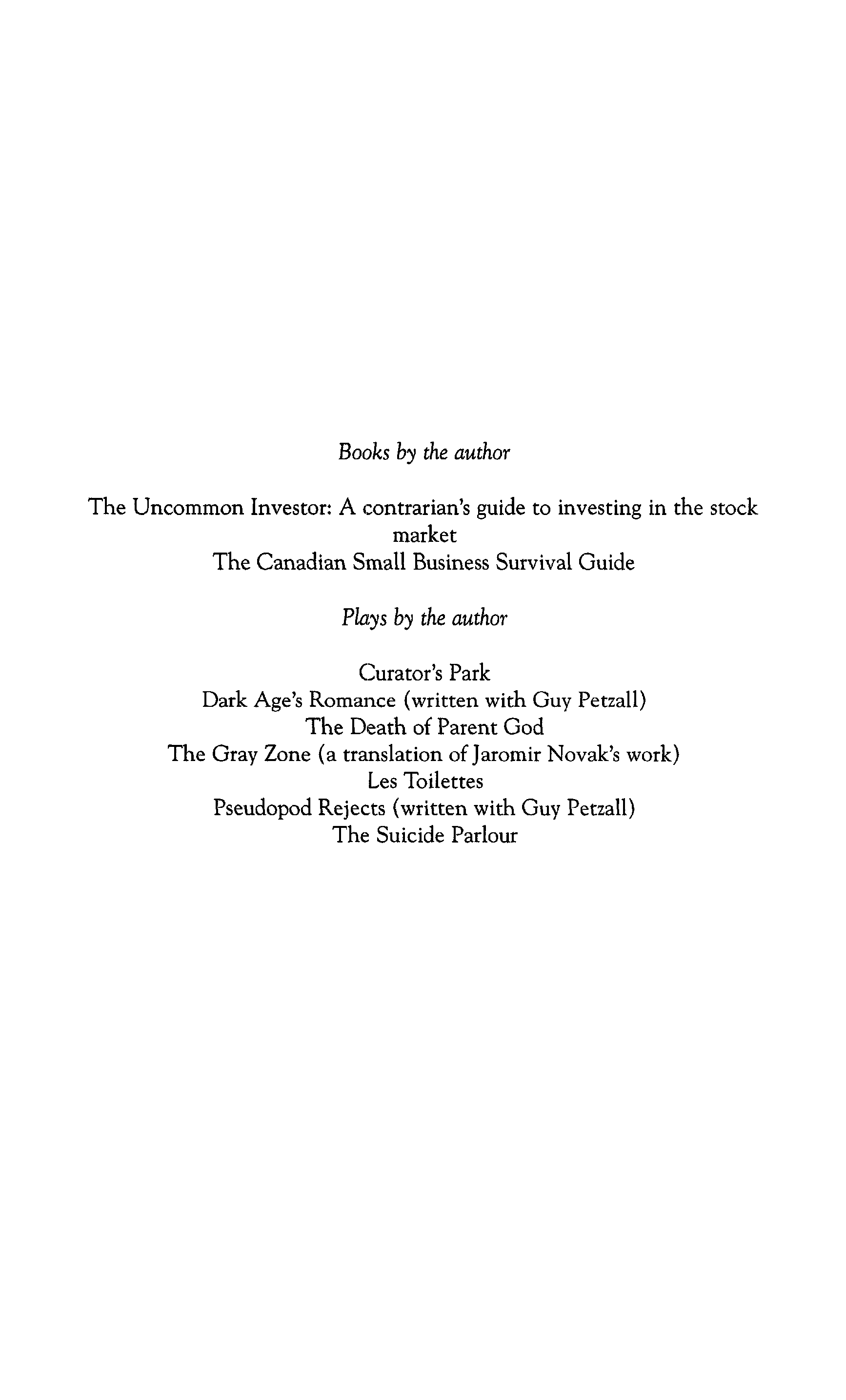 Books by the author

The Uncommon Investor: A contrarian's guide to investing in the stock market
The Canadian Small Business Survival Guide

Plays by the author

Curator's Park
Dark Age's Romance (written with Guy Petzall)
The Death of Parent God
The Gray Zone (a translation of Jaromir Novak's work)
Les Toilettes
Pseudopod Rejects (written with Guy Petzall)
The Suicide Parlour